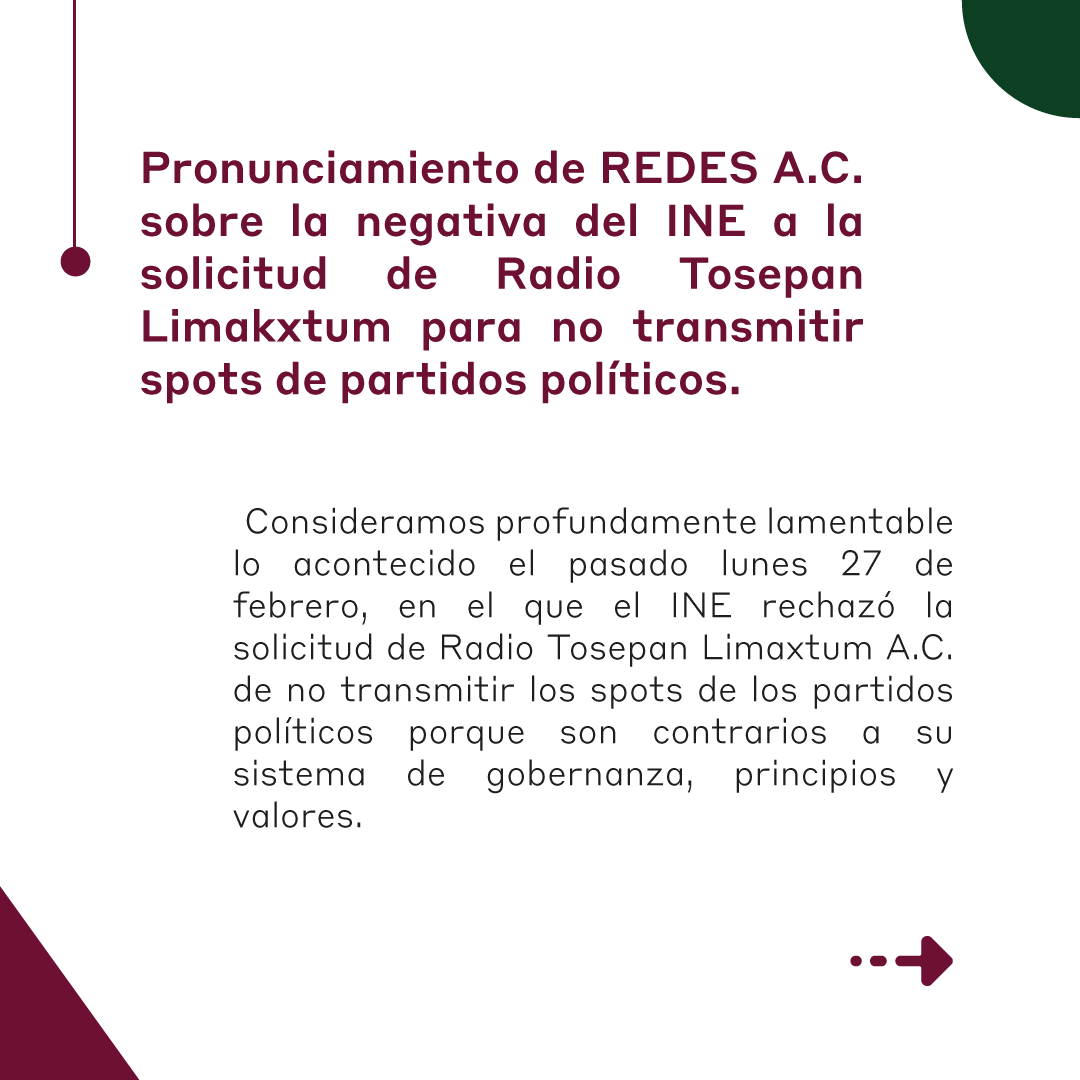 Pronunciamiento de REDES A.C. sobre la negativa del INE a la solicitud de Radio Tosepan Limakxtum para no transmitir spots de partidos políticos.

Consideramos profundamente lamentable lo acontecido el pasado lunes 27 de febrero, en el que el INE rechazó la solicitud de Radio Tosepan Limaxtum A.C. de no transmitir los spots de los partidos políticos porque son contrarios a su sistema de gobernanza, principios y valores.